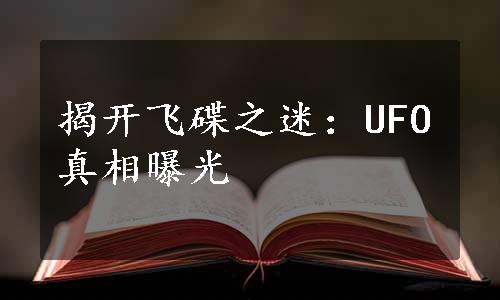 揭开飞碟之迷：UFO真相曝光